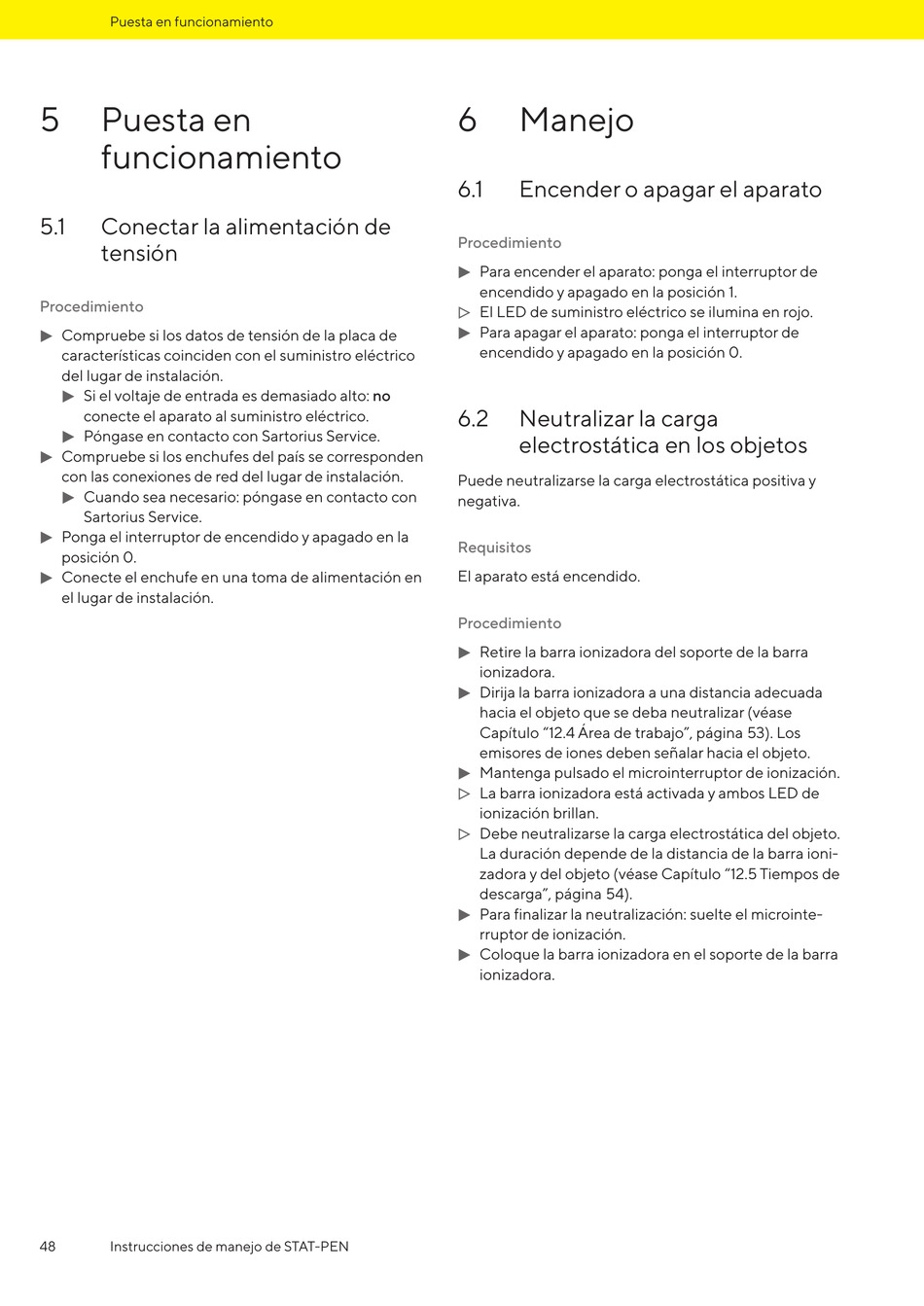 Puesta en funcionamiento

5 Puesta en funcionamiento

5.1 Conectar la alimentación de tensión

Procedimiento

▶ Compruebe si los datos de tensión de la placa de características coinciden con el suministro eléctrico del lugar de instalación.
▶ Si el voltaje de entrada es demasiado alto: no conecte el aparato al suministro eléctrico.
▶ Póngase en contacto con Sartorius Service.
▶ Compruebe si los enchufes del país se corresponden con las conexiones de red del lugar de instalación.
▶ Cuando sea necesario: póngase en contacto con Sartorius Service.
▶ Ponga el interruptor de encendido y apagado en la posición 0.
▶ Conecte el enchufe en una toma de alimentación en el lugar de instalación.

6 Manejo

6.1 Encender o apagar el aparato

Procedimiento

▶ Para encender el aparato: ponga el interruptor de encendido y apagado en la posición 1.
▷ El LED de suministro eléctrico se ilumina en rojo.
▶ Para apagar el aparato: ponga el interruptor de encendido y apagado en la posición 0.

6.2 Neutralizar la carga electrostática en los objetos

Puede neutralizarse la carga electrostática positiva y negativa.

Requisitos

El aparato está encendido.

Procedimiento

▶ Retire la barra ionizadora del soporte de la barra ionizadora.
▶ Dirija la barra ionizadora a una distancia adecuada hacia el objeto que se deba neutralizar (véase Capítulo “12.4 Área de trabajo”, página 53). Los emisores de iones deben señalar hacia el objeto.
▶ Mantenga pulsado el microinterruptor de ionización.
▷ La barra ionizadora está activada y ambos LED de ionización brillan.
▷ Debe neutralizarse la carga electrostática del objeto. La duración depende de la distancia de la barra ionizadora y del objeto (véase Capítulo “12.5 Tiempos de descarga”, página 54).
▶ Para finalizar la neutralización: suelte el microinterruptor de ionización.
▶ Coloque la barra ionizadora en el soporte de la barra ionizadora.

48 Instrucciones de manejo de STAT-PEN